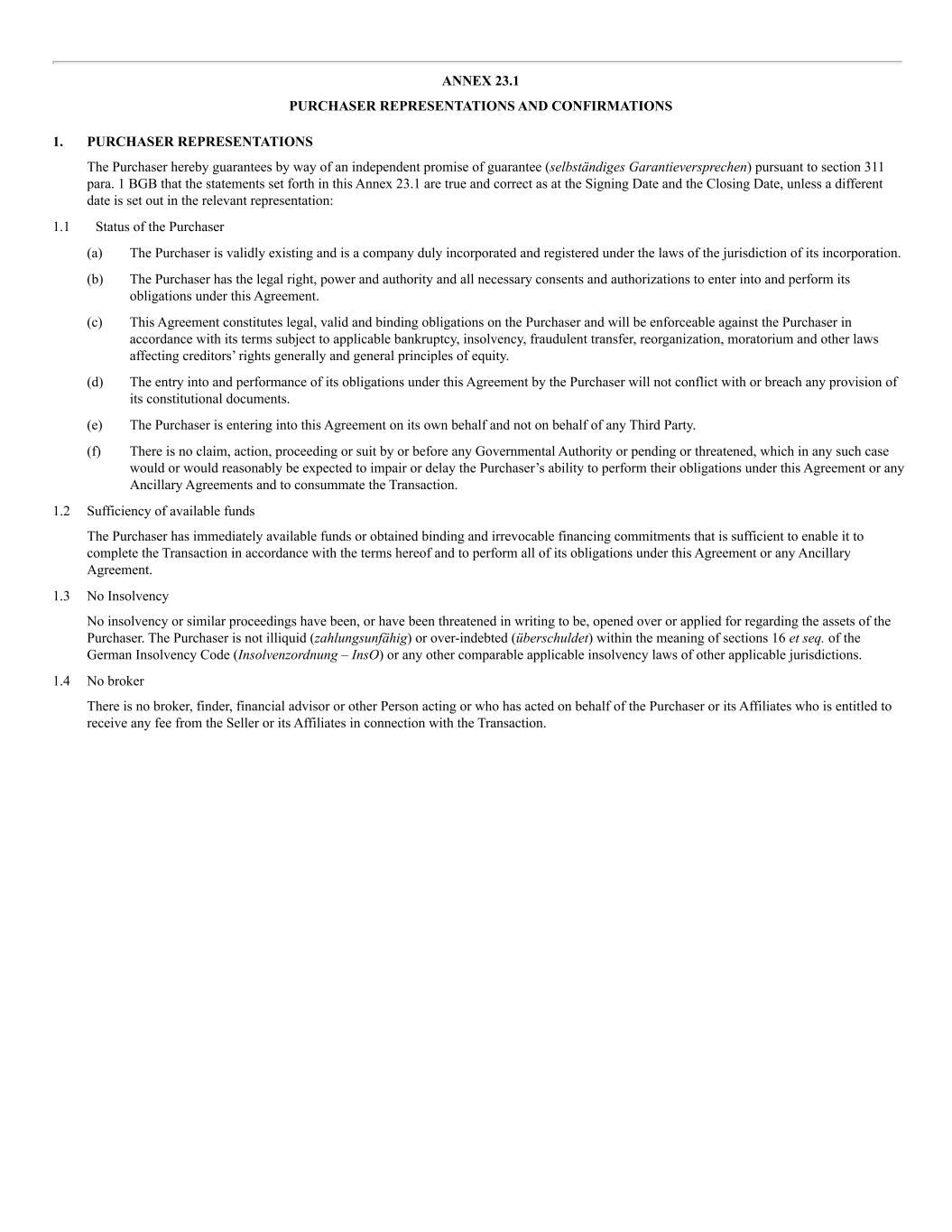 ANNEX 23.1

PURCHASER REPRESENTATIONS AND CONFIRMATIONS

1. PURCHASER REPRESENTATIONS

The Purchaser hereby guarantees by way of an independent promise of guarantee (selbständiges Garantieversprechen) pursuant to section 311 para. 1 BGB that the statements set forth in this Annex 23.1 are true and correct as at the Signing Date and the Closing Date, unless a different date is set out in the relevant representation:

1.1 Status of the Purchaser

(a) The Purchaser is validly existing and is a company duly incorporated and registered under the laws of the jurisdiction of its incorporation.

(b) The Purchaser has the legal right, power and authority and all necessary consents and authorizations to enter into and perform its obligations under this Agreement.

(c) This Agreement constitutes legal, valid and binding obligations on the Purchaser and will be enforceable against the Purchaser in accordance with its terms subject to applicable bankruptcy, insolvency, fraudulent transfer, reorganization, moratorium and other laws affecting creditors' rights generally and general principles of equity.

(d) The entry into and performance of its obligations under this Agreement by the Purchaser will not conflict with or breach any provision of its constitutional documents.

(e) The Purchaser is entering into this Agreement on its own behalf and not on behalf of any Third Party.

(f) There is no claim, action, proceeding or suit by or before any Governmental Authority or pending or threatened, which in any such case would or would reasonably be expected to impair or delay the Purchaser's ability to perform their obligations under this Agreement or any Ancillary Agreements and to consummate the Transaction.

1.2 Sufficiency of available funds

The Purchaser has immediately available funds or obtained binding and irrevocable financing commitments that is sufficient to enable it to complete the Transaction in accordance with the terms hereof and to perform all of its obligations under this Agreement or any Ancillary Agreement.

1.3 No Insolvency

No insolvency or similar proceedings have been, or have been threatened in writing to be, opened over or applied for regarding the assets of the Purchaser. The Purchaser is not illiquid (zahlungsunfähig) or over-indebted (überschuldet) within the meaning of sections 16 et seq. of the German Insolvency Code (Insolvenzordnung – InsO) or any other comparable applicable insolvency laws of other applicable jurisdictions.

1.4 No broker

There is no broker, finder, financial advisor or other Person acting or who has acted on behalf of the Purchaser or its Affiliates who is entitled to receive any fee from the Seller or its Affiliates in connection with the Transaction.